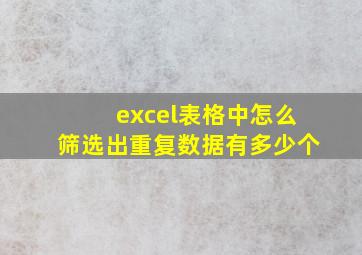 excel表格中怎么
筛选出重复数据有多少个